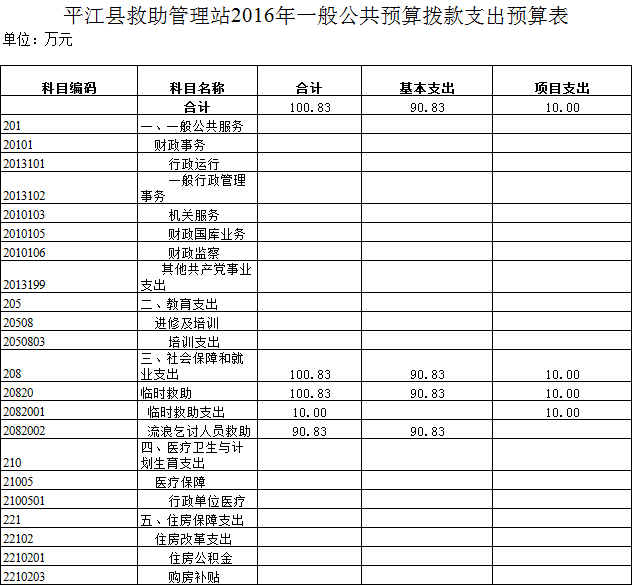 平江县救助管理站2016年一般公共预算拨款支出预算表

单位：万元

| 科目编码 | 科目名称 | 合计 | 基本支出 | 项目支出 |
|---|---|---|---|---|
| | 合计 | 100.83 | 90.83 | 10.00 |
| 201 | 一、一般公共服务 | | | |
| 20101 | 财政事务 | | | |
| 2013101 | 行政运行 | | | |
| 2013102 | 一般行政管理事务 | | | |
| 2010103 | 机关服务 | | | |
| 2010105 | 财政国库业务 | | | |
| 2010106 | 财政监察 | | | |
| 2013199 | 其他共产党事业支出 | | | |
| 205 | 二、教育支出 | | | |
| 20508 | 进修及培训 | | | |
| 2050803 | 培训支出 | | | |
| 208 | 三、社会保障和就业支出 | 100.83 | 90.83 | 10.00 |
| 20820 | 临时救助 | 100.83 | 90.83 | 10.00 |
| 2082001 | 临时救助支出 | 10.00 | | 10.00 |
| 2082002 | 流浪乞讨人员救助 | 90.83 | 90.83 | |
| 210 | 四、医疗卫生与计划生育支出 | | | |
| 21005 | 医疗保障 | | | |
| 2100501 | 行政单位医疗 | | | |
| 221 | 五、住房保障支出 | | | |
| 22102 | 住房改革支出 | | | |
| 2210201 | 住房公积金 | | | |
| 2210203 | 购房补贴 | | | |